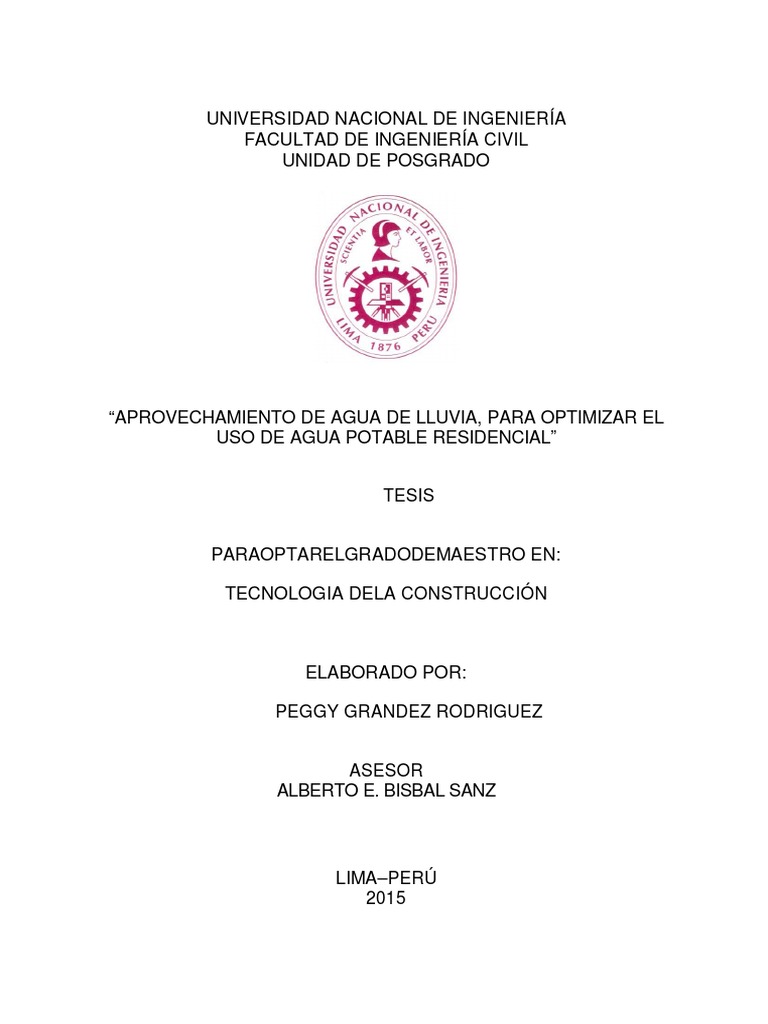 UNIVERSIDAD NACIONAL DE INGENIERÍA
FACULTAD DE INGENIERÍA CIVIL
UNIDAD DE POSGRADO

UNIVERSIDAD NACIONAL DE INGENIERIA
SCIENTIA ET LABOR
LIMA 1876 PERU

“APROVECHAMIENTO DE AGUA DE LLUVIA, PARA OPTIMIZAR EL USO DE AGUA POTABLE RESIDENCIAL”

TESIS

PARAOPTARELGRADODEMAESTRO EN:

TECNOLOGIA DELA CONSTRUCCIÓN

ELABORADO POR:

PEGGY GRANDEZ RODRIGUEZ

ASESOR
ALBERTO E. BISBAL SANZ

LIMA–PERÚ
2015